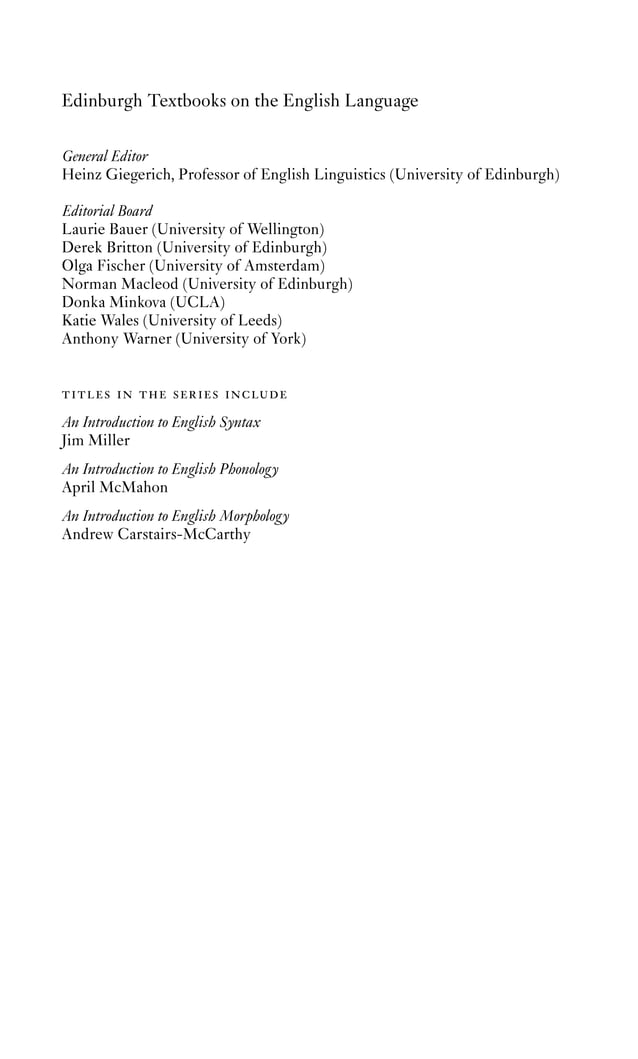 Edinburgh Textbooks on the English Language

General Editor
Heinz Giegerich, Professor of English Linguistics (University of Edinburgh)

Editorial Board
Laurie Bauer (University of Wellington)
Derek Britton (University of Edinburgh)
Olga Fischer (University of Amsterdam)
Norman Macleod (University of Edinburgh)
Donka Minkova (UCLA)
Katie Wales (University of Leeds)
Anthony Warner (University of York)

TITLES IN THE SERIES INCLUDE

An Introduction to English Syntax
Jim Miller

An Introduction to English Phonology
April McMahon

An Introduction to English Morphology
Andrew Carstairs-McCarthy